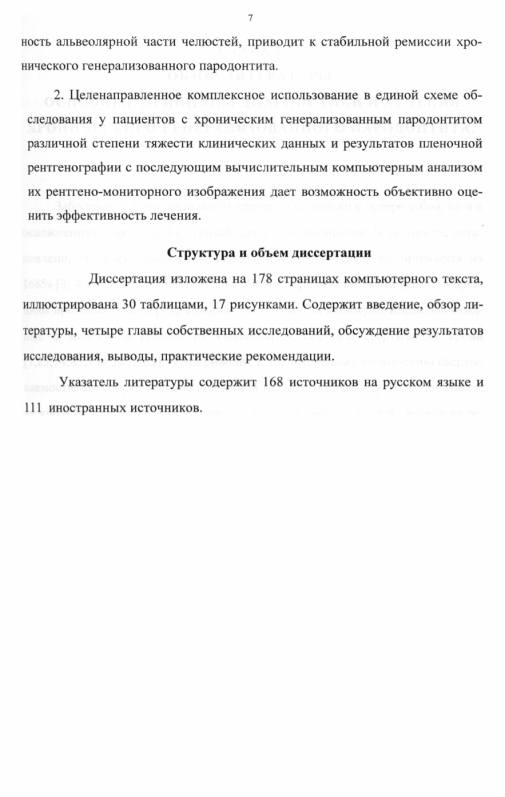 7

ность альвеолярной части челюстей, приводит к стабильной ремиссии хронического генерализованного пародонтита.

2. Целенаправленное комплексное использование в единой схеме обследования у пациентов с хроническим генерализованным пародонтитом различной степени тяжести клинических данных и результатов пленочной рентгенографии с последующим вычислительным компьютерным анализом их рентгено-мониторного изображения дает возможность объективно оценить эффективность лечения.

Структура и объем диссертации

Диссертация изложена на 178 страницах компьютерного текста, иллюстрирована 30 таблицами, 17 рисунками. Содержит введение, обзор литературы, четыре главы собственных исследований, обсуждение результатов исследования, выводы, практические рекомендации.

Указатель литературы содержит 168 источников на русском языке и 111 иностранных источников.